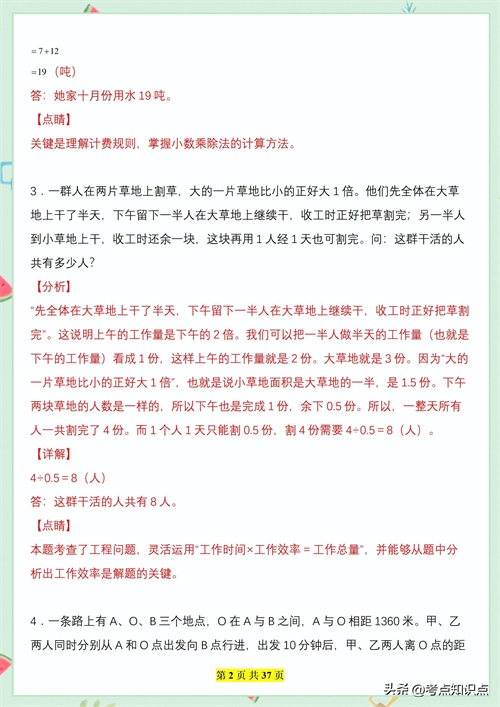 $=7+12$

$=19$（吨）

答：她家十月份用水 19 吨。

【点睛】

关键是理解计费规则，掌握小数乘除法的计算方法。

3．一群人在两片草地上割草，大的一片草地比小的正好大 1 倍。他们先全体在大草地上干了半天，下午留下一半人在大草地上继续干，收工时正好把草割完；另一半人到小草地上干，收工时还余一块，这块再用 1 人经 1 天也可割完。问：这群干活的人共有多少人？

【分析】

“先全体在大草地上干了半天，下午留下一半人在大草地上继续干，收工时正好把草割完”。这说明上午的工作量是下午的 2 倍。我们可以把一半人做半天的工作量（也就是下午的工作量）看成 1 份，这样上午的工作量就是 2 份。大草地就是 3 份。因为“大的一片草地比小的正好大 1 倍”，也就是说小草地面积是大草地的一半，是 1.5 份。下午两块草地的人数是一样的，所以下午也是完成 1 份，余下 0.5 份。所以，一整天所有人一共割完了 4 份。而 1 个人 1 天只能割 0.5 份，割 4 份需要 $4\div0.5=8$（人）。

【详解】

$4\div0.5=8$（人）

答：这群干活的人共有 8 人。

【点睛】

本题考查了工程问题，灵活运用“工作时间×工作效率＝工作总量”，并能够从题中分析出工作效率是解题的关键。

4．一条路上有 A、O、B 三个地点，O 在 A 与 B 之间，A 与 O 相距 1360 米。甲、乙两人同时分别从 A 和 O 点出发向 B 点行进，出发 10 分钟后，甲、乙两人离 O 点的距

第 2 页 共 37 页

头条 @考点知识点